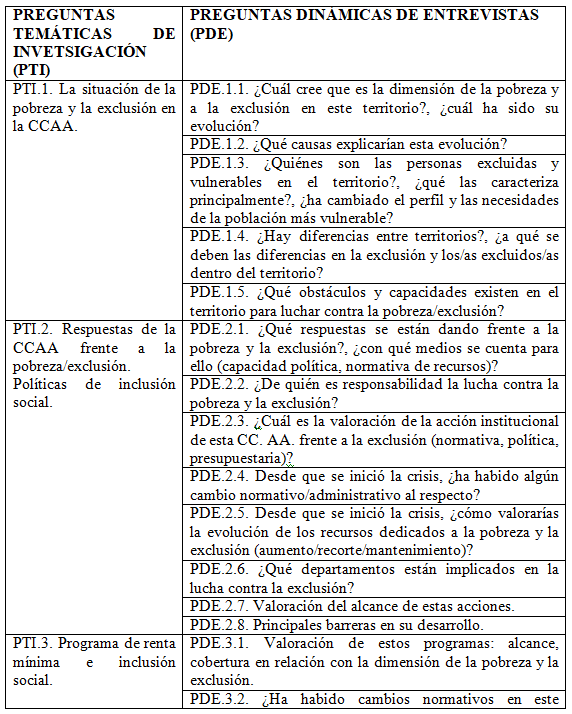 | PREGUNTAS TEMÁTICAS DE INVETSIGACIÓN (PTI) | PREGUNTAS DINÁMICAS DE ENTREVISTAS (PDE) |
|---|---|
| PTI.1. La situación de la pobreza y la exclusión en la CCAA. | PDE.1.1. ¿Cuál cree que es la dimensión de la pobreza y a la exclusión en este territorio?, ¿cuál ha sido su evolución? |
| | PDE.1.2. ¿Qué causas explicarían esta evolución? |
| | PDE.1.3. ¿Quiénes son las personas excluidas y vulnerables en el territorio?, ¿qué las caracteriza principalmente?, ¿ha cambiado el perfil y las necesidades de la población más vulnerable? |
| | PDE.1.4. ¿Hay diferencias entre territorios?, ¿a qué se deben las diferencias en la exclusión y los/as excluidos/as dentro del territorio? |
| | PDE.1.5. ¿Qué obstáculos y capacidades existen en el territorio para luchar contra la pobreza/exclusión? |
| PTI.2. Respuestas de la CCAA frente a la pobreza/exclusión. Políticas de inclusión social. | PDE.2.1. ¿Qué respuestas se están dando frente a la pobreza y la exclusión?, ¿con qué medios se cuenta para ello (capacidad política, normativa de recursos)? |
| | PDE.2.2. ¿De quién es responsabilidad la lucha contra la pobreza y la exclusión? |
| | PDE.2.3. ¿Cuál es la valoración de la acción institucional de esta CC. AA. frente a la exclusión (normativa, política, presupuestaria)? |
| | PDE.2.4. Desde que se inició la crisis, ¿ha habido algún cambio normativo/administrativo al respecto? |
| | PDE.2.5. Desde que se inició la crisis, ¿cómo valorarías la evolución de los recursos dedicados a la pobreza y la exclusión (aumento/recorte/mantenimiento)? |
| | PDE.2.6. ¿Qué departamentos están implicados en la lucha contra la exclusión? |
| | PDE.2.7. Valoración del alcance de estas acciones. |
| | PDE.2.8. Principales barreras en su desarrollo. |
| PTI.3. Programa de renta mínima e inclusión social. | PDE.3.1. Valoración de estos programas: alcance, cobertura en relación con la dimensión de la pobreza y la exclusión. |
| | PDE.3.2. ¿Ha habido cambios normativos en este |